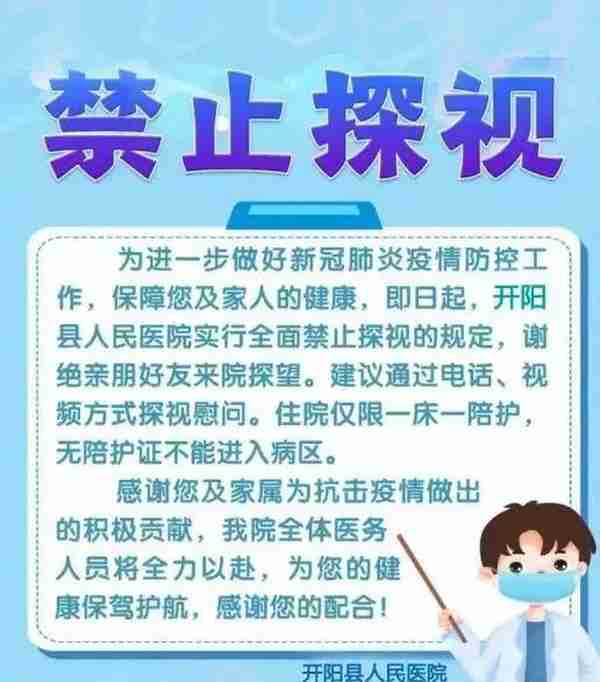 禁止探视

为进一步做好新冠肺炎疫情防控工作，保障您及家人的健康，即日起，开阳县人民医院实行全面禁止探视的规定，谢绝亲朋好友来院探望。建议通过电话、视频方式探视慰问。住院仅限一床一陪护，无陪护证不能进入病区。

感谢您及家属为抗击疫情做出的积极贡献，我院全体医务人员将全力以赴，为您的健康保驾护航，感谢您的配合！

开阳县人民医院